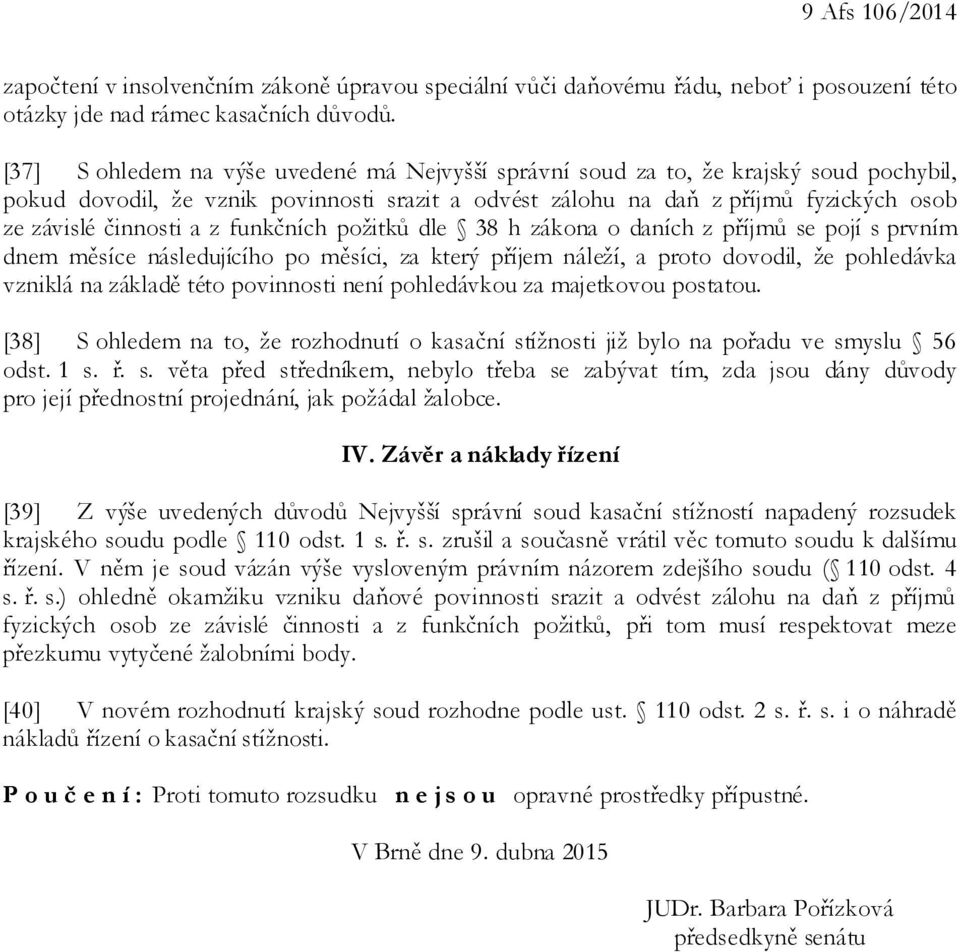 9 Afs 106/2014

započtení v insolvenčním zákoně úpravou speciální vůči daňovému řádu, neboť i posouzení této otázky jde nad rámec kasačních důvodů.

[37] S ohledem na výše uvedené má Nejvyšší správní soud za to, že krajský soud pochybil, pokud dovodil, že vznik povinnosti srazit a odvést zálohu na daň z příjmů fyzických osob ze závislé činnosti a z funkčních požitků dle § 38 h zákona o daních z příjmů se pojí s prvním dnem měsíce následujícího po měsíci, za který příjem náleží, a proto dovodil, že pohledávka vzniklá na základě této povinnosti není pohledávkou za majetkovou postatou.

[38] S ohledem na to, že rozhodnutí o kasační stížnosti již bylo na pořadu ve smyslu § 56 odst. 1 s. ř. s. věta před středníkem, nebylo třeba se zabývat tím, zda jsou dány důvody pro její přednostní projednání, jak požádal žalobce.

IV. Závěr a náklady řízení

[39] Z výše uvedených důvodů Nejvyšší správní soud kasační stížností napadený rozsudek krajského soudu podle § 110 odst. 1 s. ř. s. zrušil a současně vrátil věc tomuto soudu k dalšímu řízení. V něm je soud vázán výše vysloveným právním názorem zdejšího soudu (§ 110 odst. 4 s. ř. s.) ohledně okamžiku vzniku daňové povinnosti srazit a odvést zálohu na daň z příjmů fyzických osob ze závislé činnosti a z funkčních požitků, při tom musí respektovat meze přezkumu vytyčené žalobními body.

[40] V novém rozhodnutí krajský soud rozhodne podle ust. § 110 odst. 2 s. ř. s. i o náhradě nákladů řízení o kasační stížnosti.

P o u č e n í : Proti tomuto rozsudku n e j s o u opravné prostředky přípustné.

V Brně dne 9. dubna 2015

JUDr. Barbara Pořízková
předsedkyně senátu